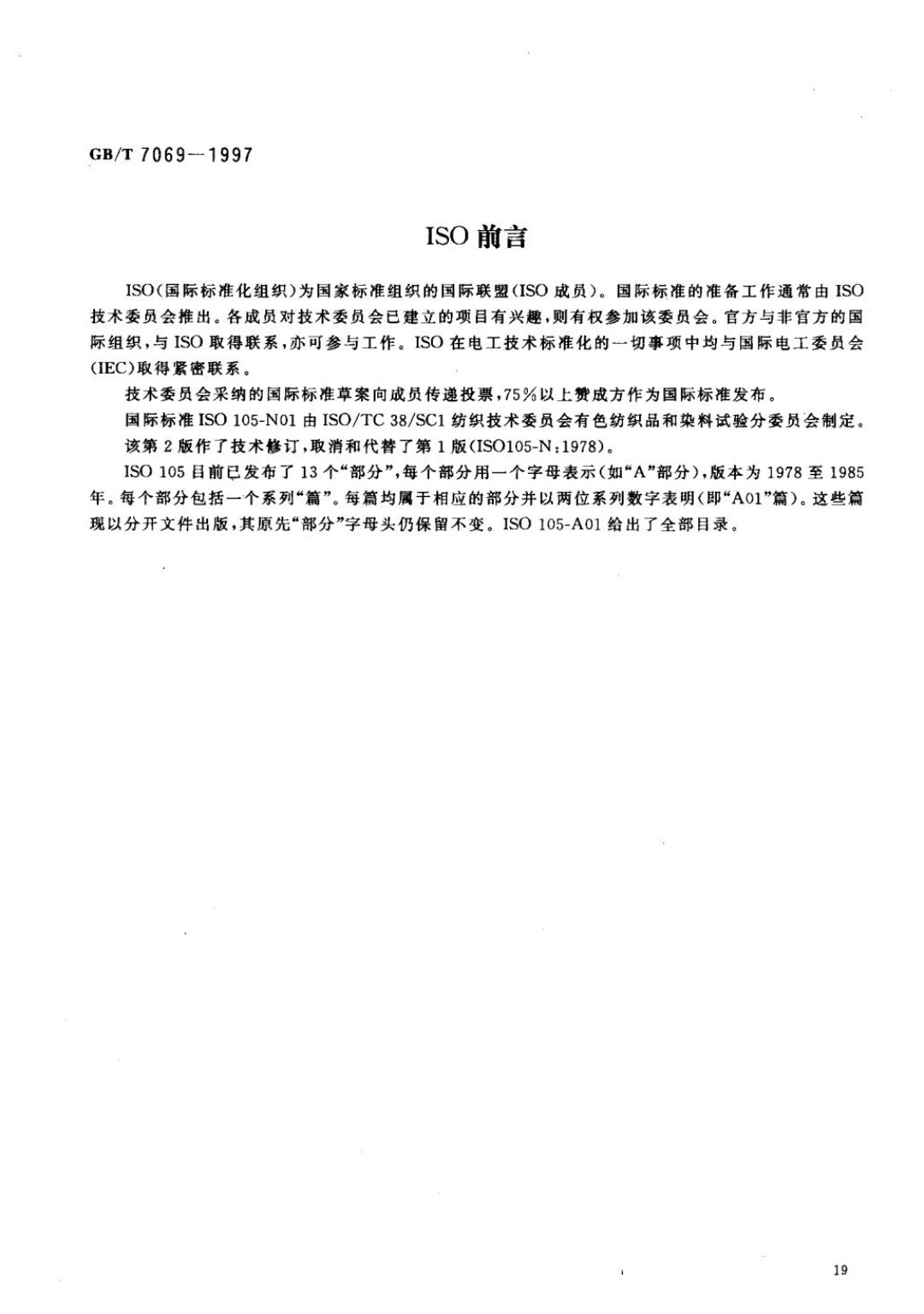 GB/T 7069—1997

ISO 前言

ISO(国际标准化组织)为国家标准组织的国际联盟(ISO 成员)。国际标准的准备工作通常由 ISO 技术委员会推出。各成员对技术委员会已建立的项目有兴趣,则有权参加该委员会。官方与非官方的国际组织,与 ISO 取得联系,亦可参与工作。ISO 在电工技术标准化的一切事项中均与国际电工委员会(IEC)取得紧密联系。

技术委员会采纳的国际标准草案向成员传递投票,75%以上赞成方作为国际标准发布。

国际标准 ISO 105-N01 由 ISO/TC 38/SC1 纺织技术委员会有色纺织品和染料试验分委员会制定。

该第 2 版作了技术修订,取消和代替了第 1 版(ISO105-N:1978)。

ISO 105 目前已发布了 13 个“部分”,每个部分用一个字母表示(如“A”部分),版本为 1978 至 1985 年。每个部分包括一个系列“篇”。每篇均属于相应的部分并以两位系列数字表明(即“A01”篇)。这些篇现以分开文件出版,其原先“部分”字母头仍保留不变。ISO 105-A01 给出了全部目录。

19